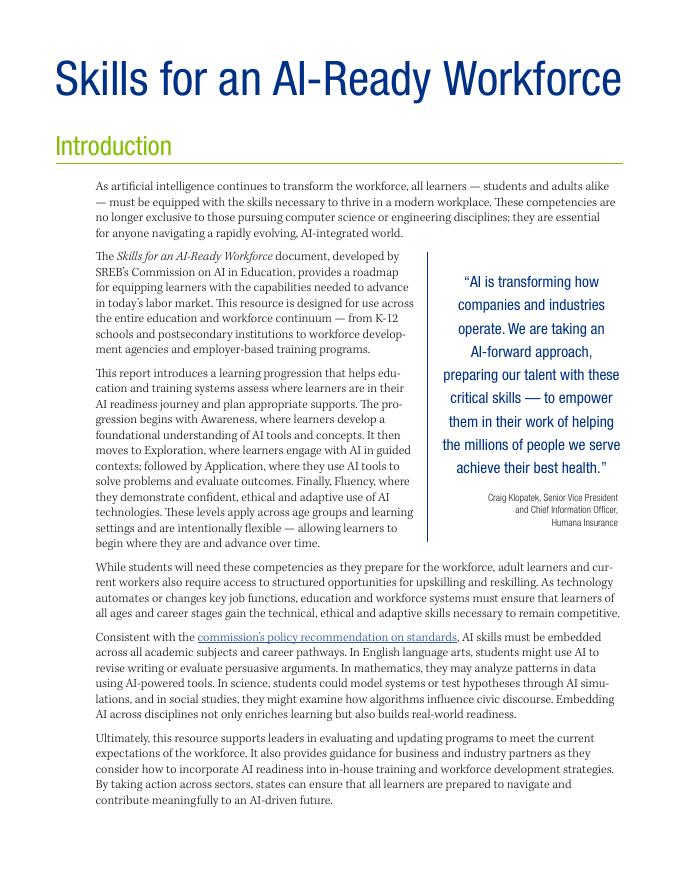 Skills for an AI-Ready Workforce

Introduction

As artificial intelligence continues to transform the workforce, all learners — students and adults alike — must be equipped with the skills necessary to thrive in a modern workplace. These competencies are no longer exclusive to those pursuing computer science or engineering disciplines; they are essential for anyone navigating a rapidly evolving, AI-integrated world.

The Skills for an AI-Ready Workforce document, developed by SREB's Commission on AI in Education, provides a roadmap for equipping learners with the capabilities needed to advance in today's labor market. This resource is designed for use across the entire education and workforce continuum — from K-12 schools and postsecondary institutions to workforce development agencies and employer-based training programs.

This report introduces a learning progression that helps education and training systems assess where learners are in their AI readiness journey and plan appropriate supports. The progression begins with Awareness, where learners develop a foundational understanding of AI tools and concepts. It then moves to Exploration, where learners engage with AI in guided contexts; followed by Application, where they use AI tools to solve problems and evaluate outcomes. Finally, Fluency, where they demonstrate confident, ethical and adaptive use of AI technologies. These levels apply across age groups and learning settings and are intentionally flexible — allowing learners to begin where they are and advance over time.

"AI is transforming how companies and industries operate. We are taking an AI-forward approach, preparing our talent with these critical skills — to empower them in their work of helping the millions of people we serve achieve their best health."

Craig Klopatek, Senior Vice President and Chief Information Officer, Humana Insurance

While students will need these competencies as they prepare for the workforce, adult learners and current workers also require access to structured opportunities for upskilling and reskilling. As technology automates or changes key job functions, education and workforce systems must ensure that learners of all ages and career stages gain the technical, ethical and adaptive skills necessary to remain competitive.

Consistent with the commission's policy recommendation on standards, AI skills must be embedded across all academic subjects and career pathways. In English language arts, students might use AI to revise writing or evaluate persuasive arguments. In mathematics, they may analyze patterns in data using AI-powered tools. In science, students could model systems or test hypotheses through AI simulations, and in social studies, they might examine how algorithms influence civic discourse. Embedding AI across disciplines not only enriches learning but also builds real-world readiness.

Ultimately, this resource supports leaders in evaluating and updating programs to meet the current expectations of the workforce. It also provides guidance for business and industry partners as they consider how to incorporate AI readiness into in-house training and workforce development strategies. By taking action across sectors, states can ensure that all learners are prepared to navigate and contribute meaningfully to an AI-driven future.